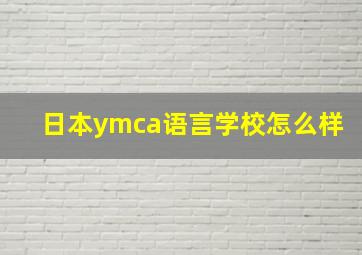 日本ymca语言学校怎么样